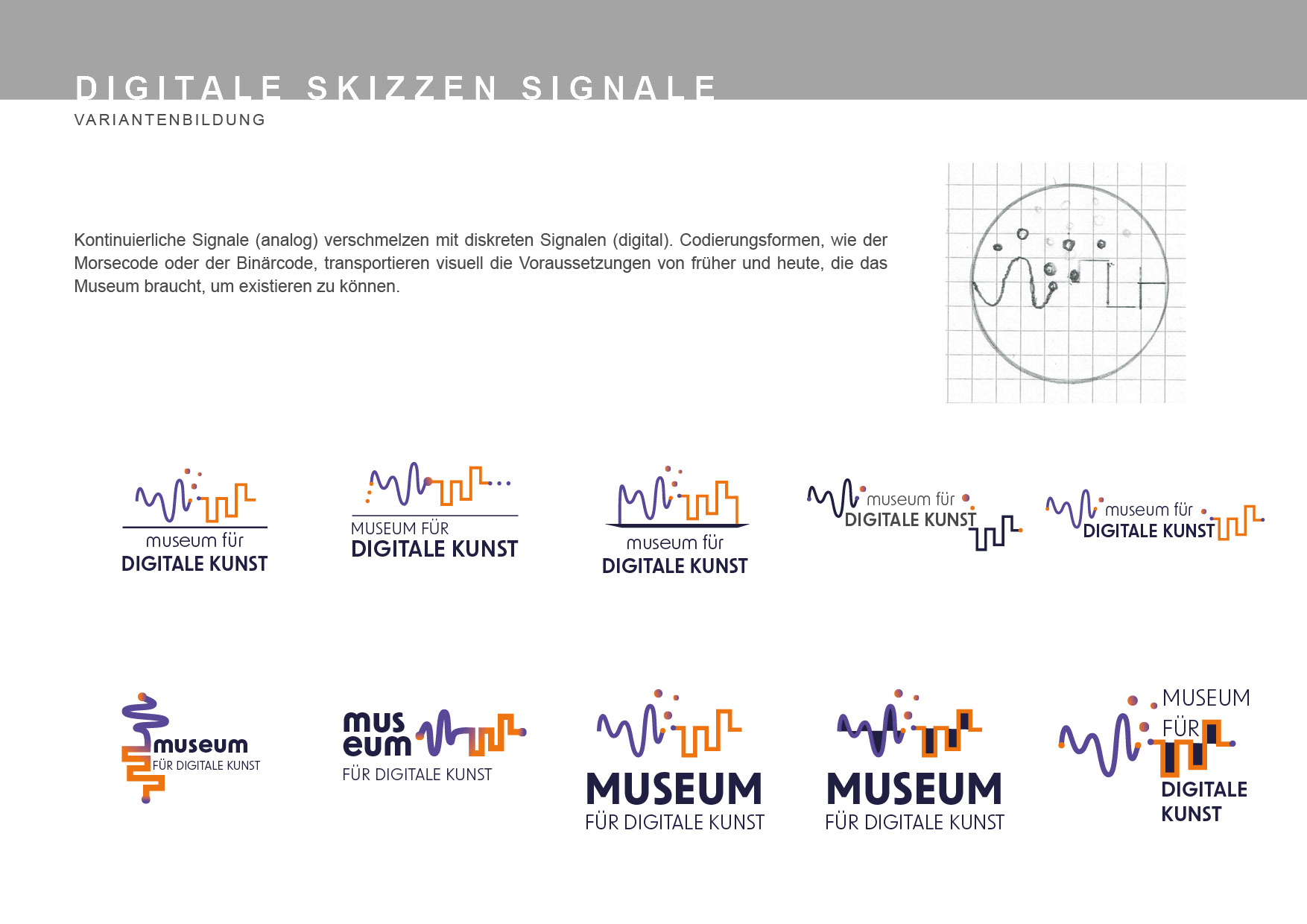 DIGITALE SKIZZEN SIGNALE
VARIANTENBILDUNG

Kontinuierliche Signale (analog) verschmelzen mit diskreten Signalen (digital). Codierungsformen, wie der Morsecode oder der Binärcode, transportieren visuell die Voraussetzungen von früher und heute, die das Museum braucht, um existieren zu können.

museum für
DIGITALE KUNST

MUSEUM FÜR
DIGITALE KUNST

museum für
DIGITALE KUNST

museum für
DIGITALE KUNST

museum für
DIGITALE KUNST

museum
FÜR DIGITALE KUNST

mus
eum
FÜR DIGITALE KUNST

MUSEUM
FÜR DIGITALE KUNST

MUSEUM
FÜR DIGITALE KUNST

MUSEUM
FÜR
DIGITALE
KUNST